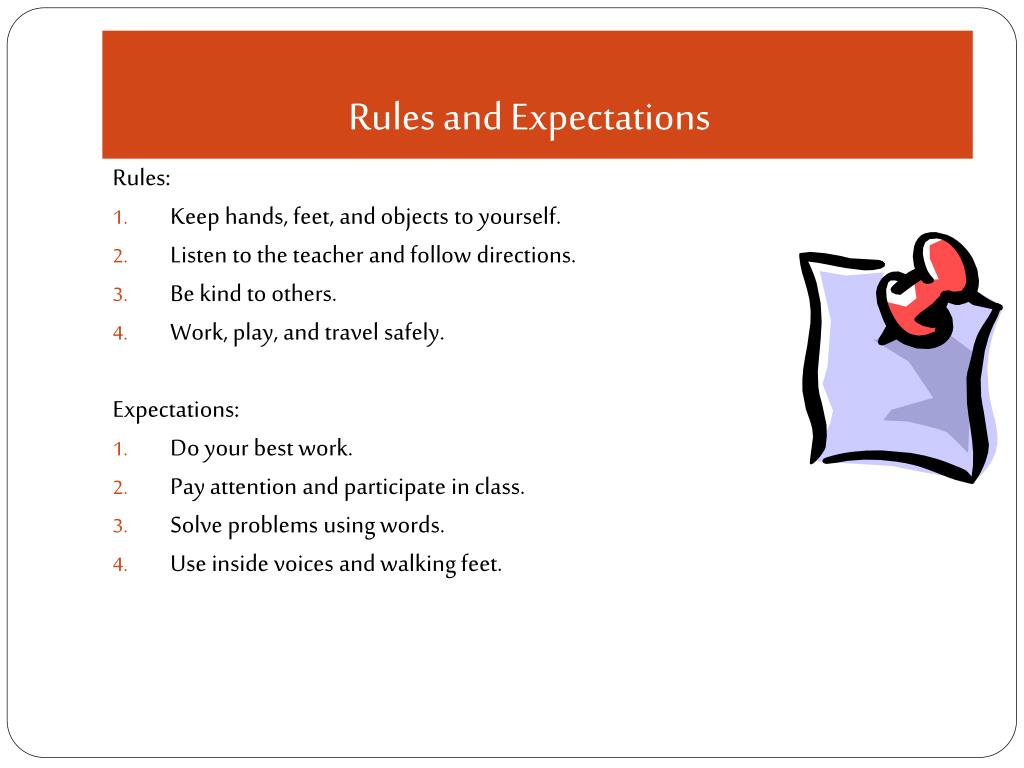 Rules and Expectations

Rules:
1. Keep hands, feet, and objects to yourself.
2. Listen to the teacher and follow directions.
3. Be kind to others.
4. Work, play, and travel safely.

Expectations:
1. Do your best work.
2. Pay attention and participate in class.
3. Solve problems using words.
4. Use inside voices and walking feet.